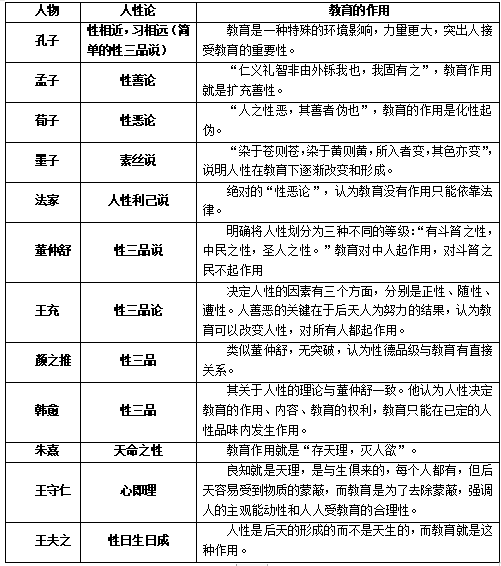 | 人物 | 人性论 | 教育的作用 |
|---|---|---|
| 孔子 | 性相近，习相远（简单的性三品说） | 教育是一种特殊的环境影响，力量更大，突出人接受教育的重要性。 |
| 孟子 | 性善论 | “仁义礼智非由外铄我也，我固有之”，教育作用就是扩充善性。 |
| 荀子 | 性恶论 | “人之性恶，其善者伪也”，教育的作用是化性起伪。 |
| 墨子 | 素丝说 | “染于苍则苍，染于黄则黄，所入者变，其色亦变”，说明人性在教育下逐渐改变和形成。 |
| 法家 | 人性利己说 | 绝对的“性恶论”，认为教育没有作用只能依靠法律。 |
| 董仲舒 | 性三品说 | 明确将人性划分为三种不同的等级：“有斗筲之性，中民之性，圣人之性。”教育对中人起作用，对斗筲之民不起作用 |
| 王充 | 性三品论 | 决定人性的因素有三个方面，分别是正性、随性、遭性。人善恶的关键在于后天人为努力的结果，认为教育可以改变人性，对所有人都起作用。 |
| 颜之推 | 性三品 | 类似董仲舒，无突破，认为性德品级与教育有直接关系。 |
| 韩愈 | 性三品 | 其关于人性的理论与董仲舒一致。他认为人性决定教育的作用、内容、教育的权利，教育只能在已定的人性品味内发生作用。 |
| 朱熹 | 天命之性 | 教育作用就是“存天理，灭人欲”。 |
| 王守仁 | 心即理 | 良知就是天理，是与生俱来的，每个人都有，但后天容易受到物质的蒙蔽，而教育是为了去除蒙蔽，强调人的主观能动性和人人受教育的合理性。 |
| 王夫之 | 性日生日成 | 人性是后天的形成的而不是天生的，而教育就是这种作用。 |